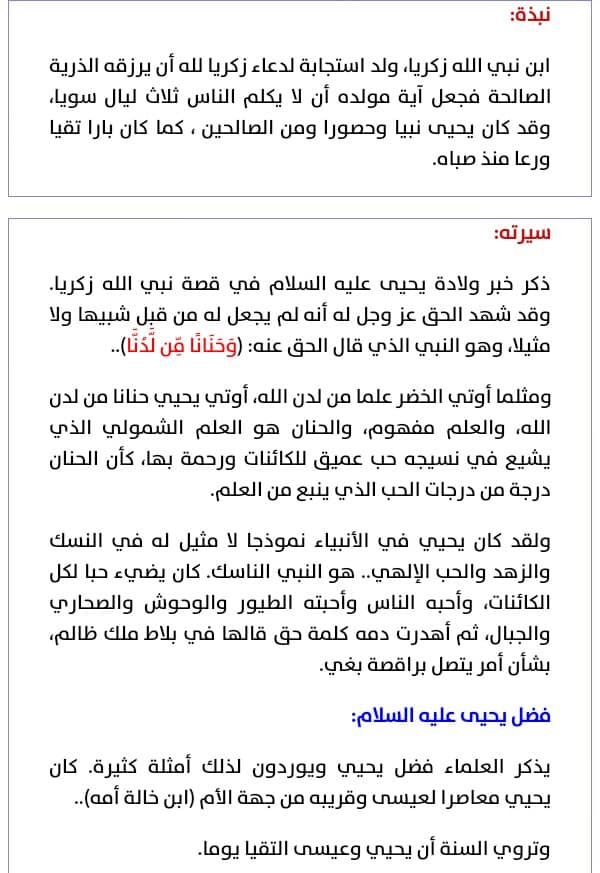 نبذة:

ابن نبي الله زكريا، ولد استجابة لدعاء زكريا لله أن يرزقه الذرية الصالحة فجعل آية مولده أن لا يكلم الناس ثلاث ليال سويا، وقد كان يحيى نبيا وحصورا ومن الصالحين ، كما كان بارا تقيا ورعا منذ صباه.

سيرته:

ذكر خبر ولادة يحيى عليه السلام في قصة نبي الله زكريا. وقد شهد الحق عز وجل له أنه لم يجعل له من قبل شبيها ولا مثيلا، وهو النبي الذي قال الحق عنه: (وَحَنَانًا مِّن لَّدُنَّا)..

ومثلما أوتي الخضر علما من لدن الله، أوتي يحيي حنانا من لدن الله، والعلم مفهوم، والحنان هو العلم الشمولي الذي يشيع في نسيجه حب عميق للكائنات ورحمة بها، كأن الحنان درجة من درجات الحب الذي ينبع من العلم.

ولقد كان يحيي في الأنبياء نموذجا لا مثيل له في النسك والزهد والحب الإلهي.. هو النبي الناسك. كان يضيء حبا لكل الكائنات، وأحبه الناس وأحبته الطيور والوحوش والصحاري والجبال، ثم أهدرت دمه كلمة حق قالها في بلاط ملك ظالم، بشأن أمر يتصل براقصة بغي.

فضل يحيى عليه السلام:

يذكر العلماء فضل يحيي ويوردون لذلك أمثلة كثيرة. كان يحيي معاصرا لعيسى وقريبه من جهة الأم (ابن خالة أمه)..

وتروي السنة أن يحيي وعيسى التقيا يوما.